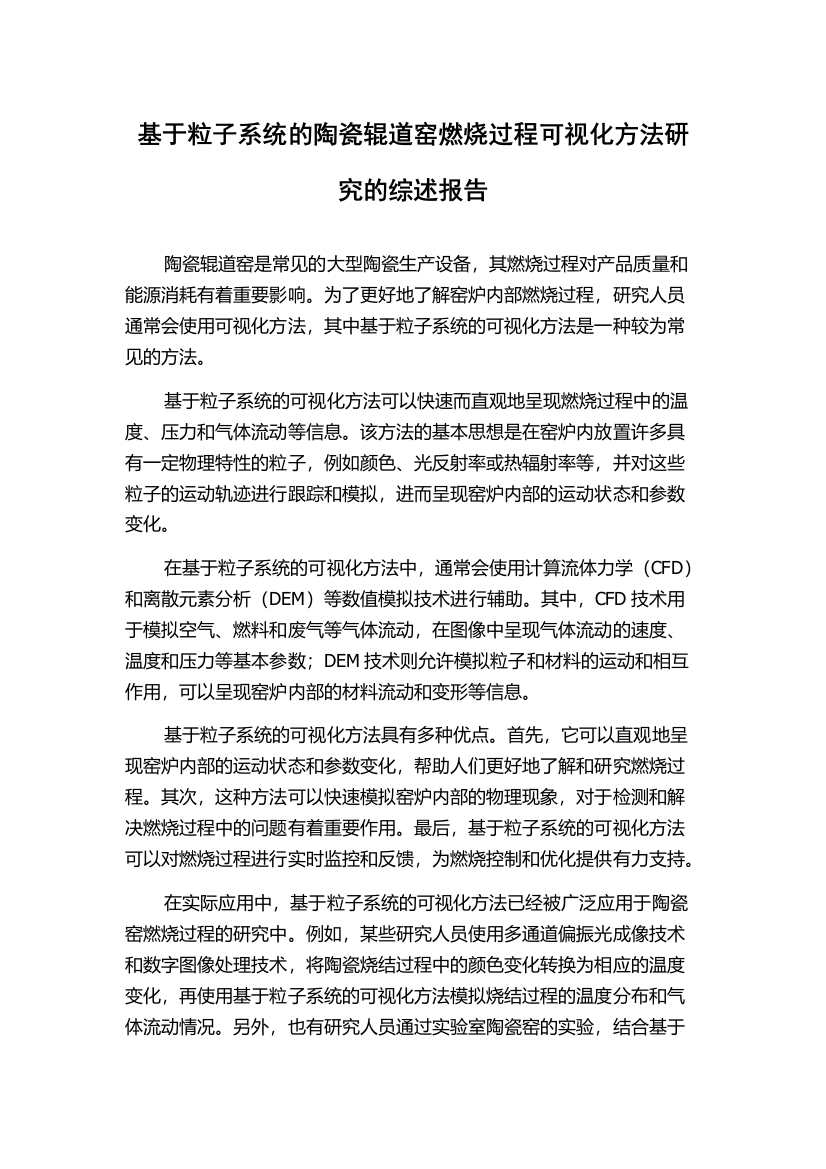 基于粒子系统的陶瓷辊道窑燃烧过程可视化方法研究的综述报告

陶瓷辊道窑是常见的大型陶瓷生产设备，其燃烧过程对产品质量和能源消耗有着重要影响。为了更好地了解窑炉内部燃烧过程，研究人员通常会使用可视化方法，其中基于粒子系统的可视化方法是一种较为常见的方法。

基于粒子系统的可视化方法可以快速而直观地呈现燃烧过程中的温度、压力和气体流动等信息。该方法的基本思想是在窑炉内放置许多具有一定物理特性的粒子，例如颜色、光反射率或热辐射率等，并对这些粒子的运动轨迹进行跟踪和模拟，进而呈现窑炉内部的运动状态和参数变化。

在基于粒子系统的可视化方法中，通常会使用计算流体力学（CFD）和离散元素分析（DEM）等数值模拟技术进行辅助。其中，CFD 技术用于模拟空气、燃料和废气等气体流动，在图像中呈现气体流动的速度、温度和压力等基本参数；DEM 技术则允许模拟粒子和材料的运动和相互作用，可以呈现窑炉内部的材料流动和变形等信息。

基于粒子系统的可视化方法具有多种优点。首先，它可以直观地呈现窑炉内部的运动状态和参数变化，帮助人们更好地了解和研究燃烧过程。其次，这种方法可以快速模拟窑炉内部的物理现象，对于检测和解决燃烧过程中的问题有着重要作用。最后，基于粒子系统的可视化方法可以对燃烧过程进行实时监控和反馈，为燃烧控制和优化提供有力支持。

在实际应用中，基于粒子系统的可视化方法已经被广泛应用于陶瓷窑燃烧过程的研究中。例如，某些研究人员使用多通道偏振光成像技术和数字图像处理技术，将陶瓷烧结过程中的颜色变化转换为相应的温度变化，再使用基于粒子系统的可视化方法模拟烧结过程的温度分布和气体流动情况。另外，也有研究人员通过实验室陶瓷窑的实验，结合基于